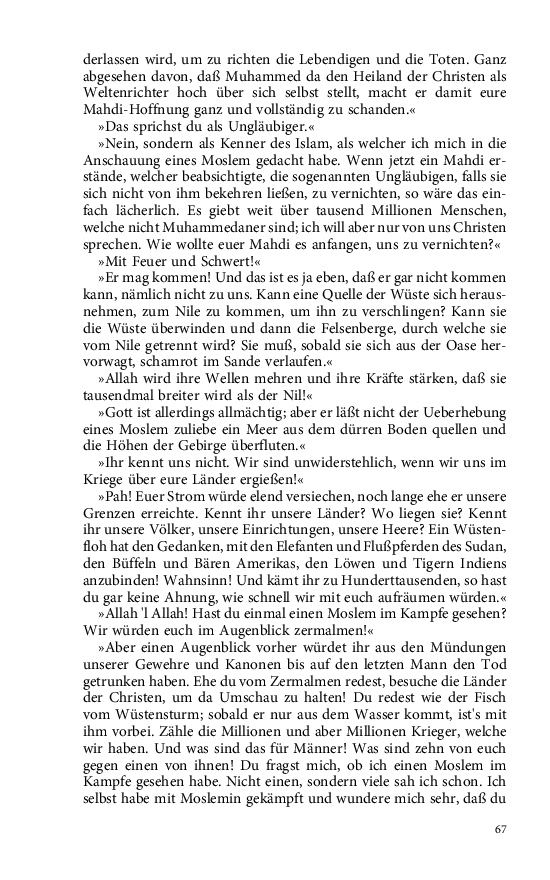 derlassen wird, um zu richten die Lebendigen und die Toten. Ganz abgesehen davon, daß Muhammed da den Heiland der Christen als Weltenrichter hoch über sich selbst stellt, macht er damit eure Mahdi-Hoffnung ganz und vollständig zu schanden.«

»Das sprichst du als Ungläubiger.«

»Nein, sondern als Kenner des Islam, als welcher ich mich in die Anschauung eines Moslem gedacht habe. Wenn jetzt ein Mahdi erstände, welcher beabsichtigte, die sogenannten Ungläubigen, falls sie sich nicht von ihm bekehren ließen, zu vernichten, so wäre das einfach lächerlich. Es giebt weit über tausend Millionen Menschen, welche nicht Muhammedaner sind; ich will aber nur von uns Christen sprechen. Wie wollte euer Mahdi es anfangen, uns zu vernichten?«

»Mit Feuer und Schwert!«

»Er mag kommen! Und das ist es ja eben, daß er gar nicht kommen kann, nämlich nicht zu uns. Kann eine Quelle der Wüste sich herausnehmen, zum Nile zu kommen, um ihn zu verschlingen? Kann sie die Wüste überwinden und dann die Felsenberge, durch welche sie vom Nile getrennt wird? Sie muß, sobald sie sich aus der Oase hervorwagt, schamrot im Sande verlaufen.«

»Allah wird ihre Wellen mehren und ihre Kräfte stärken, daß sie tausendmal breiter wird als der Nil!«

»Gott ist allerdings allmächtig; aber er läßt nicht der Ueberhebung eines Moslem zuliebe ein Meer aus dem dürren Boden quellen und die Höhen der Gebirge überfluten.«

»Ihr kennt uns nicht. Wir sind unwiderstehlich, wenn wir uns im Kriege über eure Länder ergießen!«

»Pah! Euer Strom würde elend versiechen, noch lange ehe er unsere Grenzen erreichte. Kennt ihr unsere Länder? Wo liegen sie? Kennt ihr unsere Völker, unsere Einrichtungen, unsere Heere? Ein Wüstenfloh hat den Gedanken, mit den Elefanten und Flußpferden des Sudan, den Büffeln und Bären Amerikas, den Löwen und Tigern Indiens anzubinden! Wahnsinn! Und kämt ihr zu Hunderttausenden, so hast du gar keine Ahnung, wie schnell wir mit euch aufräumen würden.«

»Allah 'l Allah! Hast du einmal einen Moslem im Kampfe gesehen? Wir würden euch im Augenblick zermalmen!«

»Aber einen Augenblick vorher würdet ihr aus den Mündungen unserer Gewehre und Kanonen bis auf den letzten Mann den Tod getrunken haben. Ehe du vom Zermalmen redest, besuche die Länder der Christen, um da Umschau zu halten! Du redest wie der Fisch vom Wüstensturm; sobald er nur aus dem Wasser kommt, ist's mit ihm vorbei. Zähle die Millionen und aber Millionen Krieger, welche wir haben. Und was sind das für Männer! Was sind zehn von euch gegen einen von ihnen! Du fragst mich, ob ich einen Moslem im Kampfe gesehen habe. Nicht einen, sondern viele sah ich schon. Ich selbst habe mit Moslemin gekämpft und wundere mich sehr, daß du

67